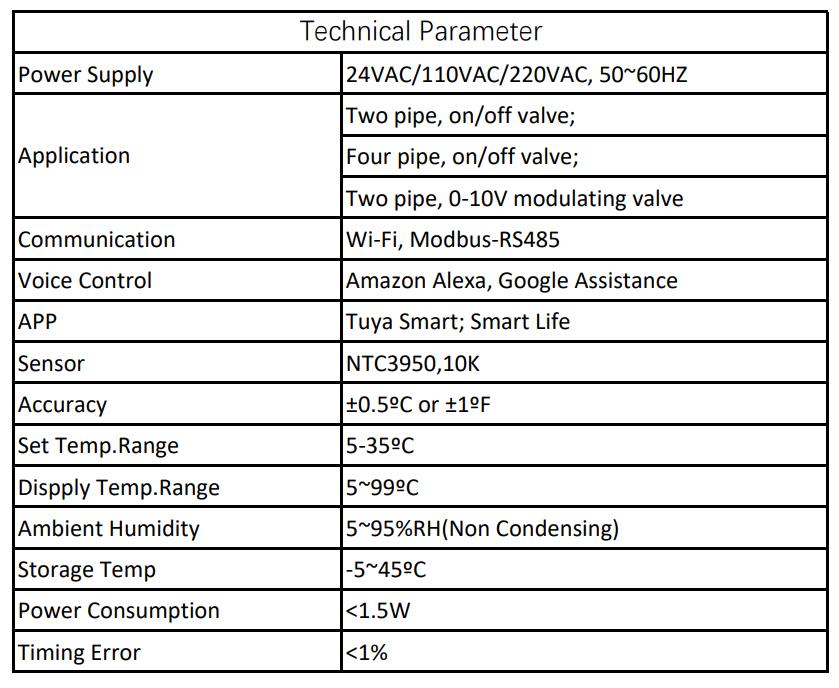 | Technical Parameter | |
|---|---|
| Power Supply | 24VAC/110VAC/220VAC, 50~60HZ |
| Application | Two pipe, on/off valve; |
| | Four pipe, on/off valve; |
| | Two pipe, 0-10V modulating valve |
| Communication | Wi-Fi, Modbus-RS485 |
| Voice Control | Amazon Alexa, Google Assistance |
| APP | Tuya Smart; Smart Life |
| Sensor | NTC3950,10K |
| Accuracy | ±0.5ºC or ±1ºF |
| Set Temp.Range | 5-35ºC |
| Dispply Temp.Range | 5~99ºC |
| Ambient Humidity | 5~95%RH(Non Condensing) |
| Storage Temp | -5~45ºC |
| Power Consumption | <1.5W |
| Timing Error | <1% |